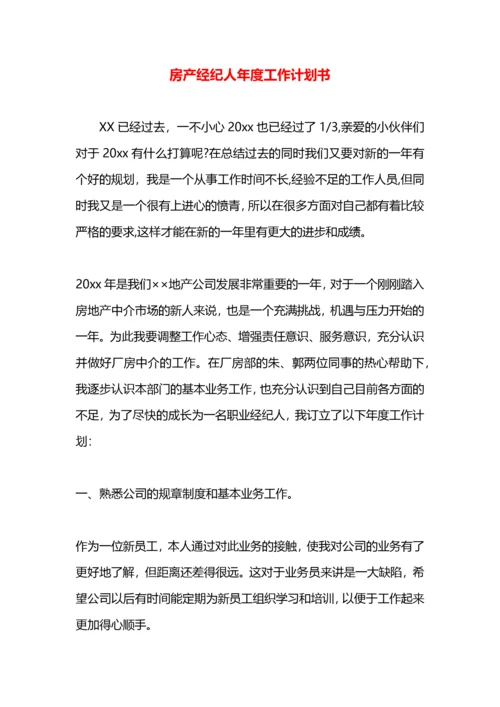 房产经纪人年度工作计划书

XX 已经过去，一不小心 20xx 也已经过了 1/3,亲爱的小伙伴们对于 20xx 有什么打算呢?在总结过去的同时我们又要对新的一年有个好的规划，我是一个从事工作时间不长,经验不足的工作人员,但同时我又是一个很有上进心的愤青，所以在很多方面对自己都有着比较严格的要求,这样才能在新的一年里有更大的进步和成绩。

20xx 年是我们××地产公司发展非常重要的一年，对于一个刚刚踏入房地产中介市场的新人来说，也是一个充满挑战，机遇与压力开始的一年。为此我要调整工作心态、增强责任意识、服务意识，充分认识并做好厂房中介的工作。在厂房部的朱、郭两位同事的热心帮助下，我逐步认识本部门的基本业务工作，也充分认识到自己目前各方面的不足，为了尽快的成长为一名职业经纪人，我订立了以下年度工作计划:

一、熟悉公司的规章制度和基本业务工作。

作为一位新员工，本人通过对此业务的接触，使我对公司的业务有了更好地了解，但距离还差得很远。这对于业务员来讲是一大缺陷，希望公司以后有时间能定期为新员工组织学习和培训，以便于工作起来更加得心顺手。